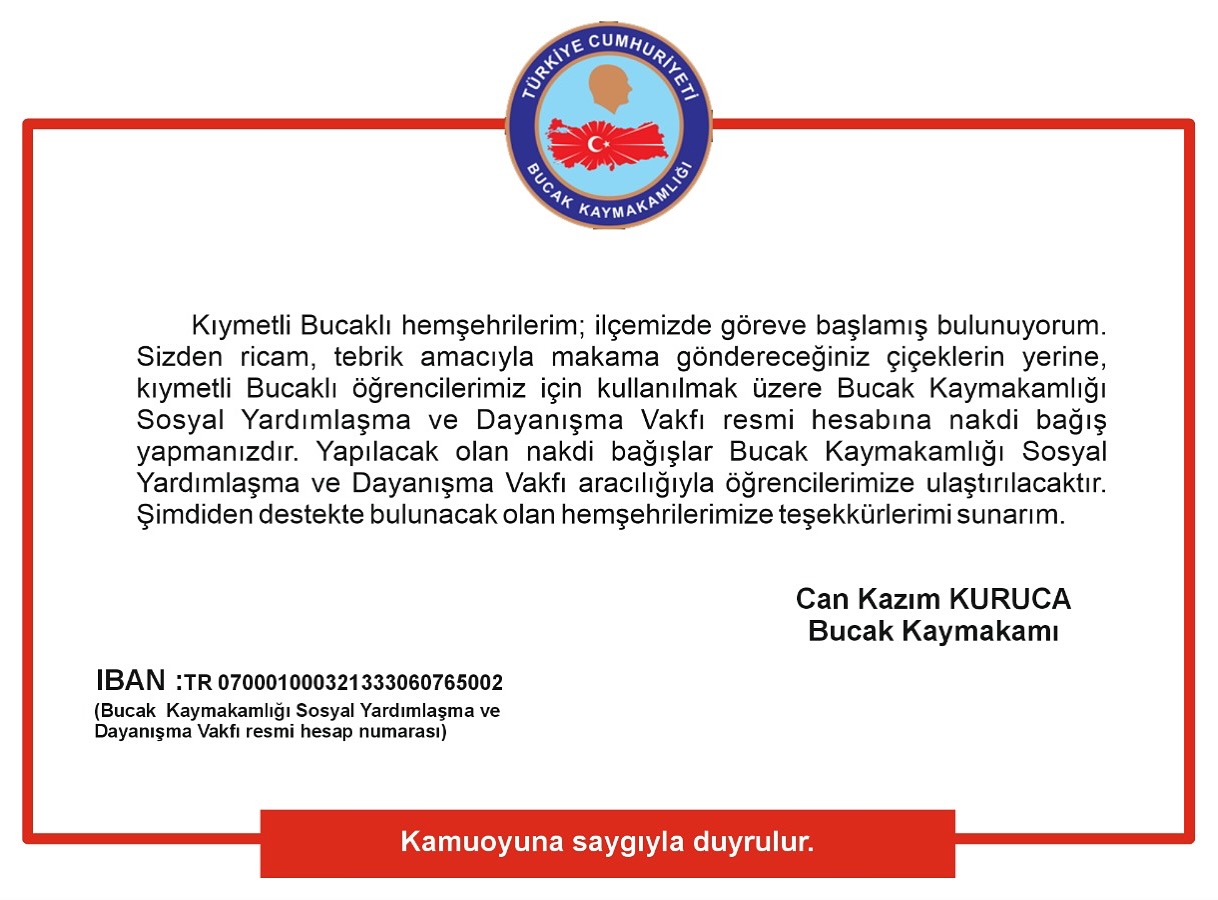 TÜRKİYE CUMHURİYETİ
BUCAK KAYMAKAMLIĞI

Kıymetli Bucaklı hemşehrilerim; ilçemizde göreve başlamış bulunuyorum. Sizden ricam, tebrik amacıyla makama göndereceğiniz çiçeklerin yerine, kıymetli Bucaklı öğrencilerimiz için kullanılmak üzere Bucak Kaymakamlığı Sosyal Yardımlaşma ve Dayanışma Vakfı resmi hesabına nakdi bağış yapmanızdır. Yapılacak olan nakdi bağışlar Bucak Kaymakamlığı Sosyal Yardımlaşma ve Dayanışma Vakfı aracılığıyla öğrencilerimize ulaştırılacaktır. Şimdiden destekte bulunacak olan hemşehrilerimize teşekkürlerimi sunarım.

Can Kazım KURUCA
Bucak Kaymakamı

IBAN :TR 070001000321333060765002
(Bucak Kaymakamlığı Sosyal Yardımlaşma ve Dayanışma Vakfı resmi hesap numarası)

Kamuoyuna saygıyla duyrulur.